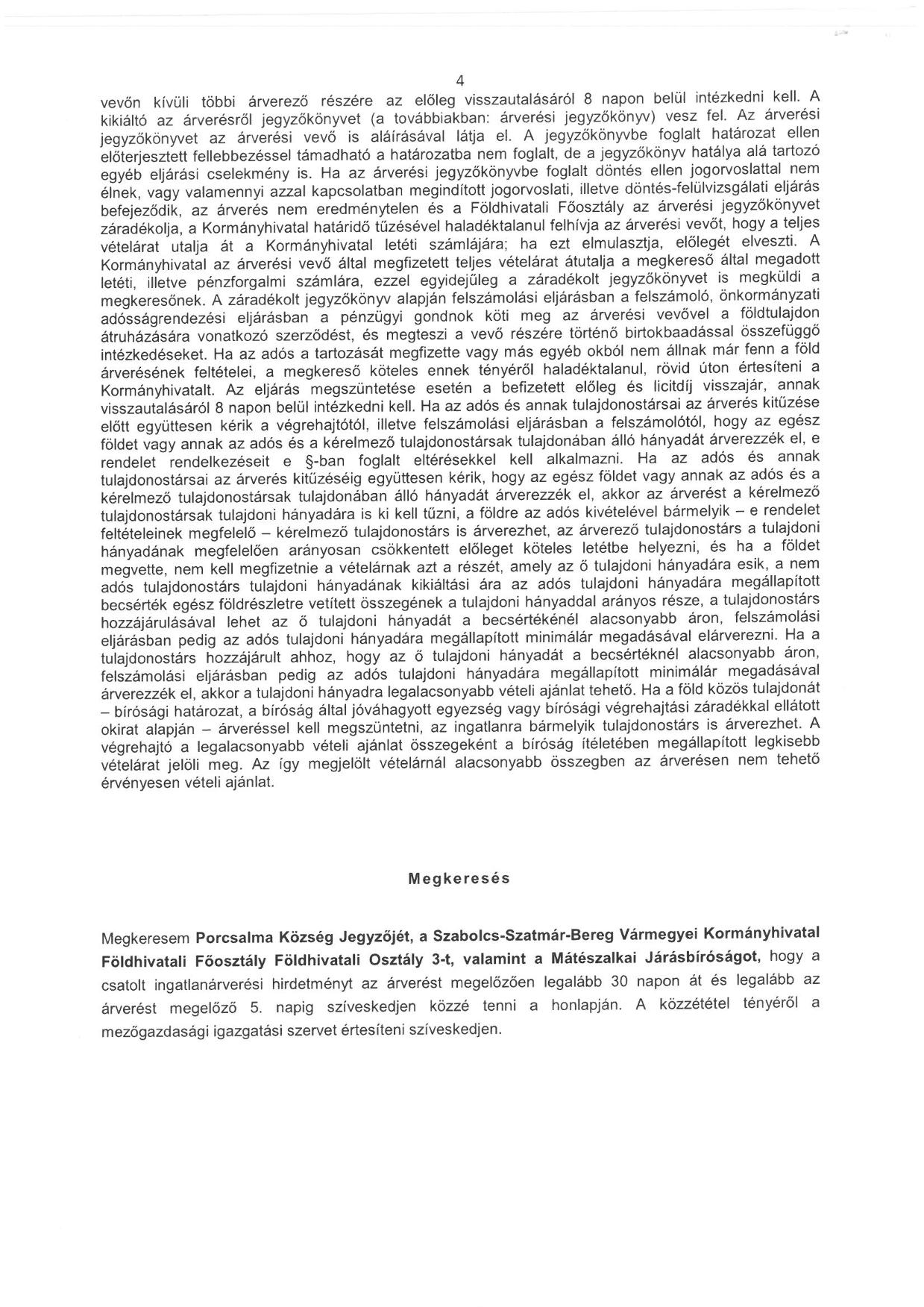 4

vevőn kívüli többi árverező részére az előleg visszautalásáról 8 napon belül intézkedni kell. A kikiáltó az árverésről jegyzőkönyvet (a továbbiakban: árverési jegyzőkönyv) vesz fel. Az árverési jegyzőkönyvet az árverési vevő is aláírásával látja el. A jegyzőkönyvbe foglalt határozat ellen előterjesztett fellebbezéssel támadható a határozatba nem foglalt, de a jegyzőkönyv hatálya alá tartozó egyéb eljárási cselekmény is. Ha az árverési jegyzőkönyvbe foglalt döntés ellen jogorvoslattal nem élnek, vagy valamennyi azzal kapcsolatban megindított jogorvoslati, illetve döntés-felülvizsgálati eljárás befejeződik, az árverés nem eredménytelen és a Földhivatali Főosztály az árverési jegyzőkönyvet záradékolja, a Kormányhivatal határidő tűzésével haladéktalanul felhívja az árverési vevőt, hogy a teljes vételárat utalja át a Kormányhivatal letéti számlájára; ha ezt elmulasztja, előlegét elveszti. A Kormányhivatal az árverési vevő által megfizetett teljes vételárat átutalja a megkereső által megadott letéti, illetve pénzforgalmi számlára, ezzel egyidejűleg a záradékolt jegyzőkönyvet is megküldi a megkeresőnek. A záradékolt jegyzőkönyv alapján felszámolási eljárásban a felszámoló, önkormányzati adósságrendezési eljárásban a pénzügyi gondnok köti meg az árverési vevővel a földtulajdon átruházására vonatkozó szerződést, és megteszi a vevő részére történő birtokbaadással összefüggő intézkedéseket. Ha az adós a tartozását megfizette vagy más egyéb okból nem állnak már fenn a föld árverésének feltételei, a megkereső köteles ennek tényéről haladéktalanul, rövid úton értesíteni a Kormányhivatalt. Az eljárás megszüntetése esetén a befizetett előleg és licitdíj visszajár, annak visszautalásáról 8 napon belül intézkedni kell. Ha az adós és annak tulajdonostársai az árverés kitűzése előtt együttesen kérik a végrehajtótól, illetve felszámolási eljárásban a felszámolótól, hogy az egész földet vagy annak az adós és a kérelmező tulajdonostársak tulajdonában álló hányadát árverezzék el, e rendelet rendelkezéseit e §-ban foglalt eltérésekkel kell alkalmazni. Ha az adós és annak tulajdonostársai az árverés kitűzéséig együttesen kérik, hogy az egész földet vagy annak az adós és a kérelmező tulajdonostársak tulajdonában álló hányadát árverezzék el, akkor az árverést a kérelmező tulajdonostársak tulajdoni hányadára is ki kell tűzni, a földre az adós kivételével bármelyik – e rendelet feltételeinek megfelelő – kérelmező tulajdonostárs is árverezhet, az árverező tulajdonostárs a tulajdoni hányadának megfelelően arányosan csökkentett előleget köteles letétbe helyezni, és ha a földet megvette, nem kell megfizetnie a vételárnak azt a részét, amely az ő tulajdoni hányadára esik, a nem adós tulajdonostárs tulajdoni hányadának kikiáltási ára az adós tulajdoni hányadára megállapított becsérték egész földrészletre vetített összegének a tulajdoni hányaddal arányos része, a tulajdonostárs hozzájárulásával lehet az ő tulajdoni hányadát a becsértékénél alacsonyabb áron, felszámolási eljárásban pedig az adós tulajdoni hányadára megállapított minimálár megadásával elárverezni. Ha a tulajdonostárs hozzájárult ahhoz, hogy az ő tulajdoni hányadát a becsértéknél alacsonyabb áron, felszámolási eljárásban pedig az adós tulajdoni hányadára megállapított minimálár megadásával árverezzék el, akkor a tulajdoni hányadra legalacsonyabb vételi ajánlat tehető. Ha a föld közös tulajdonát – bírósági határozat, a bíróság által jóváhagyott egyezség vagy bírósági végrehajtási záradékkal ellátott okirat alapján – árveréssel kell megszüntetni, az ingatlanra bármelyik tulajdonostárs is árverezhet. A végrehajtó a legalacsonyabb vételi ajánlat összegeként a bíróság ítéletében megállapított legkisebb vételárat jelöli meg. Az így megjelölt vételárnál alacsonyabb összegben az árverésen nem tehető érvényesen vételi ajánlat.

Megkeresés

Megkeresem Porcsalma Község Jegyzőjét, a Szabolcs-Szatmár-Bereg Vármegyei Kormányhivatal Földhivatali Főosztály Földhivatali Osztály 3-t, valamint a Mátészalkai Járásbíróságot, hogy a csatolt ingatlanárverési hirdetményt az árverést megelőzően legalább 30 napon át és legalább az árverést megelőző 5. napig szíveskedjen közzé tenni a honlapján. A közzététel tényéről a mezőgazdasági igazgatási szervet értesíteni szíveskedjen.